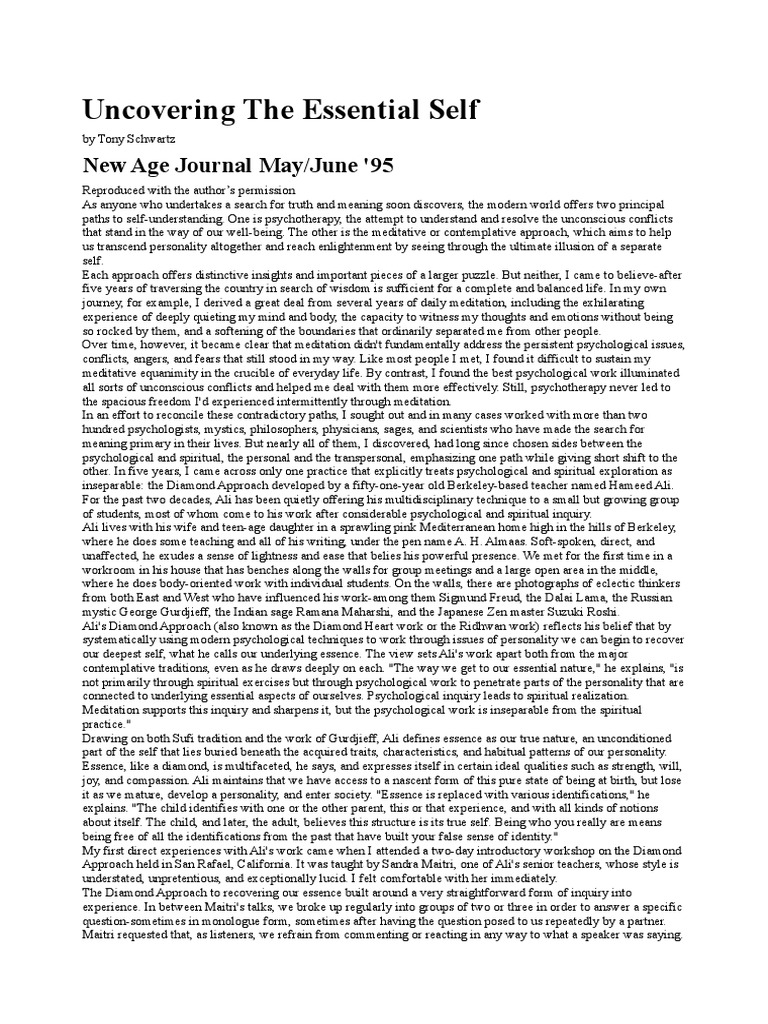 Uncovering The Essential Self

by Tony Schwartz

New Age Journal May/June '95

Reproduced with the author's permission

As anyone who undertakes a search for truth and meaning soon discovers, the modern world offers two principal paths to self-understanding. One is psychotherapy, the attempt to understand and resolve the unconscious conflicts that stand in the way of our well-being. The other is the meditative or contemplative approach, which aims to help us transcend personality altogether and reach enlightenment by seeing through the ultimate illusion of a separate self.

Each approach offers distinctive insights and important pieces of a larger puzzle. But neither, I came to believe-after five years of traversing the country in search of wisdom is sufficient for a complete and balanced life. In my own journey, for example, I derived a great deal from several years of daily meditation, including the exhilarating experience of deeply quieting my mind and body, the capacity to witness my thoughts and emotions without being so rocked by them, and a softening of the boundaries that ordinarily separated me from other people.

Over time, however, it became clear that meditation didn't fundamentally address the persistent psychological issues, conflicts, angers, and fears that still stood in my way. Like most people I met, I found it difficult to sustain my meditative equanimity in the crucible of everyday life. By contrast, I found the best psychological work illuminated all sorts of unconscious conflicts and helped me deal with them more effectively. Still, psychotherapy never led to the spacious freedom I'd experienced intermittently through meditation.

In an effort to reconcile these contradictory paths, I sought out and in many cases worked with more than two hundred psychologists, mystics, philosophers, physicians, sages, and scientists who have made the search for meaning primary in their lives. But nearly all of them, I discovered, had long since chosen sides between the psychological and spiritual, the personal and the transpersonal, emphasizing one path while giving short shift to the other. In five years, I came across only one practice that explicitly treats psychological and spiritual exploration as inseparable: the Diamond Approach developed by a fifty-one-year old Berkeley-based teacher named Hameed Ali. For the past two decades, Ali has been quietly offering his multidisciplinary technique to a small but growing group of students, most of whom come to his work after considerable psychological and spiritual inquiry.

Ali lives with his wife and teen-age daughter in a sprawling pink Mediterranean home high in the hills of Berkeley, where he does some teaching and all of his writing, under the pen name A. H. Almaas. Soft-spoken, direct, and unaffected, he exudes a sense of lightness and ease that belies his powerful presence. We met for the first time in a workroom in his house that has benches along the walls for group meetings and a large open area in the middle, where he does body-oriented work with individual students. On the walls, there are photographs of eclectic thinkers from both East and West who have influenced his work-among them Sigmund Freud, the Dalai Lama, the Russian mystic George Gurdjieff, the Indian sage Ramana Maharshi, and the Japanese Zen master Suzuki Roshi.

Ali's Diamond Approach (also known as the Diamond Heart work or the Ridhwan work) reflects his belief that by systematically using modern psychological techniques to work through issues of personality we can begin to recover our deepest self, what he calls our underlying essence. The view sets Ali's work apart both from the major contemplative traditions, even as he draws deeply on each. "The way we get to our essential nature," he explains, "is not primarily through spiritual exercises but through psychological work to penetrate parts of the personality that are connected to underlying essential aspects of ourselves. Psychological inquiry leads to spiritual realization. Meditation supports this inquiry and sharpens it, but the psychological work is inseparable from the spiritual practice."

Drawing on both Sufi tradition and the work of Gurdjieff, Ali defines essence as our true nature, an unconditioned part of the self that lies buried beneath the acquired traits, characteristics, and habitual patterns of our personality. Essence, like a diamond, is multifaceted, he says, and expresses itself in certain ideal qualities such as strength, will, joy, and compassion. Ali maintains that we have access to a nascent form of this pure state of being at birth, but lose it as we mature, develop a personality, and enter society. "Essence is replaced with various identifications," he explains. "The child identifies with one or the other parent, this or that experience, and with all kinds of notions about itself. The child, and later, the adult, believes this structure is its true self. Being who you really are means being free of all the identifications from the past that have built your false sense of identity."

My first direct experiences with Ali's work came when I attended a two-day introductory workshop on the Diamond Approach held in San Rafael, California. It was taught by Sandra Maitri, one of Ali's senior teachers, whose style is understated, unpretentious, and exceptionally lucid. I felt comfortable with her immediately.

The Diamond Approach to recovering our essence built around a very straightforward form of inquiry into experience. In between Maitri's talks, we broke up regularly into groups of two or three in order to answer a specific question-sometimes in monologue form, sometimes after having the question posed to us repeatedly by a partner. Maitri requested that, as listeners, we refrain from commenting or reacting in any way to what a speaker was saying.